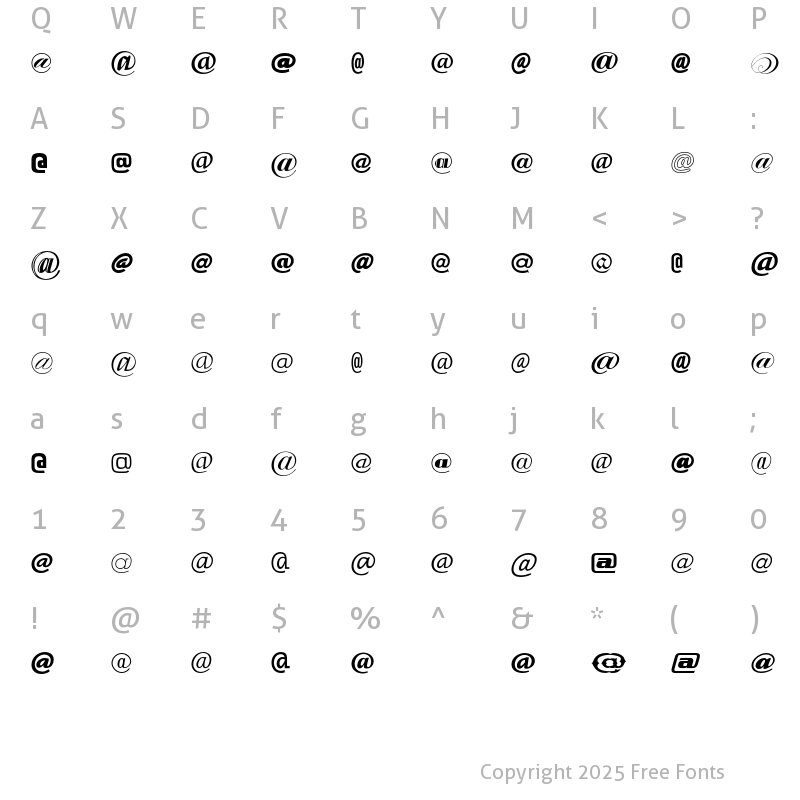 Q W E R T Y U I O P
@ @ @ @ @ @ @ @ @ @

A S D F G H J K L :
@ @ @ @ @ @ @ @ @ @

Z X C V B N M < > ?
@ @ @ @ @ @ @ @ @ @

q w e r t y u i o p
@ @ @ @ @ @ @ @ @ @

a s d f g h j k l ;
@ @ @ @ @ @ @ @ @ @

1 2 3 4 5 6 7 8 9 0
@ @ @ @ @ @ @ @ @ @

! @ # $ % ^ & * ( )
@ @ @ @ @ @ @ @ @

Copyright 2025 Free Fonts